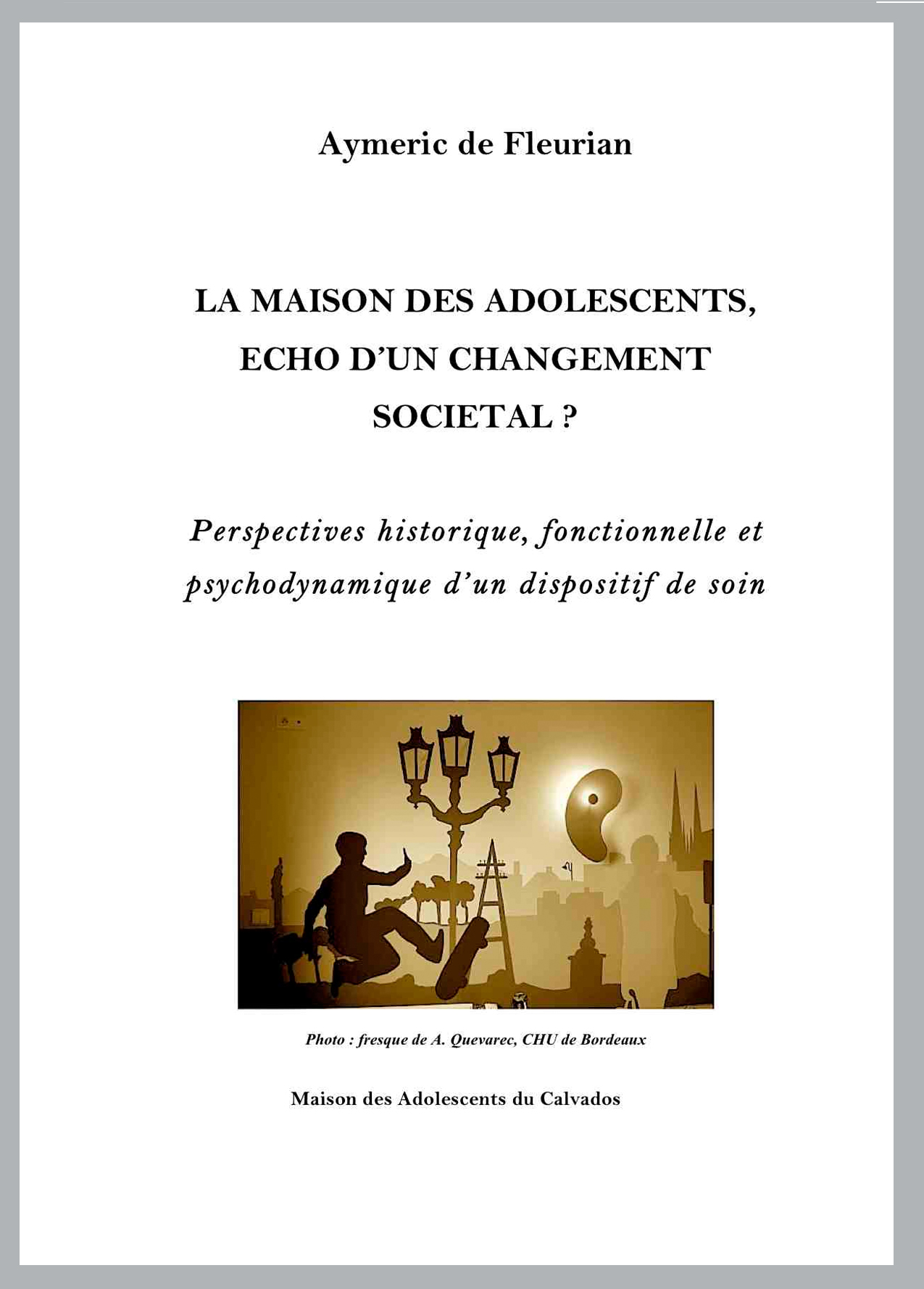 Aymeric de Fleurian

LA MAISON DES ADOLESCENTS, ECHO D'UN CHANGEMENT SOCIETAL ?

Perspectives historique, fonctionnelle et psychodynamique d'un dispositif de soin

Photo : fresque de A. Quevarec, CHU de Bordeaux

Maison des Adolescents du Calvados